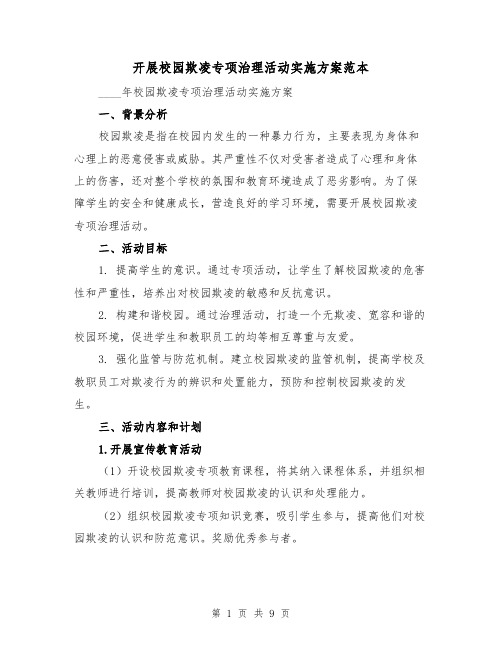 开展校园欺凌专项治理活动实施方案范本

____年校园欺凌专项治理活动实施方案

一、背景分析

校园欺凌是指在校园内发生的一种暴力行为，主要表现为身体和心理上的恶意侵害或威胁。其严重性不仅对受害者造成了心理和身体上的伤害，还对整个学校的氛围和教育环境造成了恶劣影响。为了保障学生的安全和健康成长，营造良好的学习环境，需要开展校园欺凌专项治理活动。

二、活动目标

1. 提高学生的意识。通过专项活动，让学生了解校园欺凌的危害性和严重性，培养出对校园欺凌的敏感和反抗意识。

2. 构建和谐校园。通过治理活动，打造一个无欺凌、宽容和谐的校园环境，促进学生和教职员工的均等相互尊重与友爱。

3. 强化监管与防范机制。建立校园欺凌的监管机制，提高学校及教职员工对欺凌行为的辨识和处置能力，预防和控制校园欺凌的发生。

三、活动内容和计划

1.开展宣传教育活动

（1）开设校园欺凌专项教育课程，将其纳入课程体系，并组织相关教师进行培训，提高教师对校园欺凌的认识和处理能力。

（2）组织校园欺凌专项知识竞赛，吸引学生参与，提高他们对校园欺凌的认识和防范意识。奖励优秀参与者。

第 1 页 共 9 页